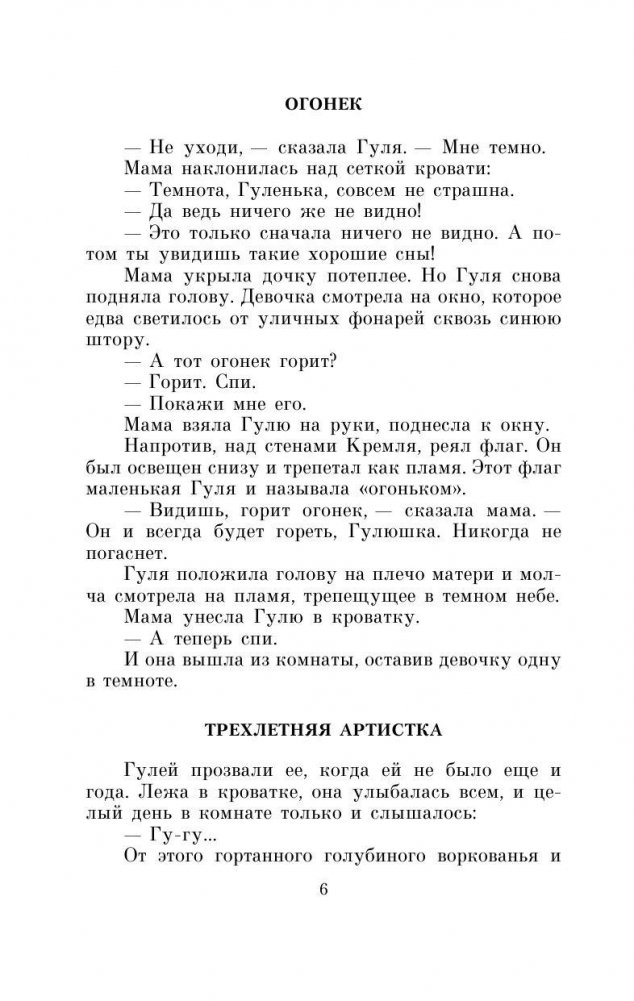 ОГОНЕК

— Не уходи, — сказала Гуля. — Мне темно.

Мама наклонилась над сеткой кровати:

— Темнота, Гуленька, совсем не страшна.

— Да ведь ничего же не видно!

— Это только сначала ничего не видно. А потом ты увидишь такие хорошие сны!

Мама укрыла дочку потеплее. Но Гуля снова подняла голову. Девочка смотрела на окно, которое едва светилось от уличных фонарей сквозь синюю штору.

— А тот огонек горит?

— Горит. Спи.

— Покажи мне его.

Мама взяла Гулю на руки, поднесла к окну.

Напротив, над стенами Кремля, реял флаг. Он был освещен снизу и трепетал как пламя. Этот флаг маленькая Гуля и называла «огоньком».

— Видишь, горит огонек, — сказала мама. — Он и всегда будет гореть, Гулюшка. Никогда не погаснет.

Гуля положила голову на плечо матери и молча смотрела на пламя, трепещущее в темном небе.

Мама унесла Гулю в кроватку.

— А теперь спи.

И она вышла из комнаты, оставив девочку одну в темноте.

ТРЕХЛЕТНЯЯ АРТИСТКА

Гулей прозвали ее, когда ей не было еще и года. Лежа в кроватке, она улыбалась всем, и целый день в комнате только и слышалось:

— Гу-гу...

От этого гортанного голубиного воркованья и

6